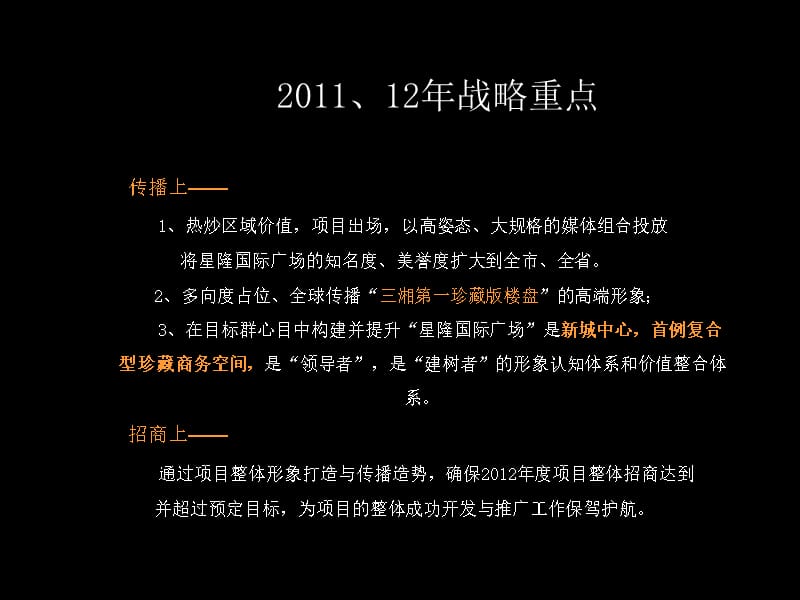 2011、12年战略重点

传播上——

1、热炒区域价值，项目出场，以高姿态、大规格的媒体组合投放将星隆国际广场的知名度、美誉度扩大到全市、全省。

2、多向度占位、全球传播“三湘第一珍藏版楼盘”的高端形象;

3、在目标群心目中构建并提升“星隆国际广场”是新城中心，首例复合型珍藏商务空间，是“领导者”，是“建树者”的形象认知体系和价值整合体系。

招商上——

通过项目整体形象打造与传播造势，确保2012年度项目整体招商达到并超过预定目标，为项目的整体成功开发与推广工作保驾护航。